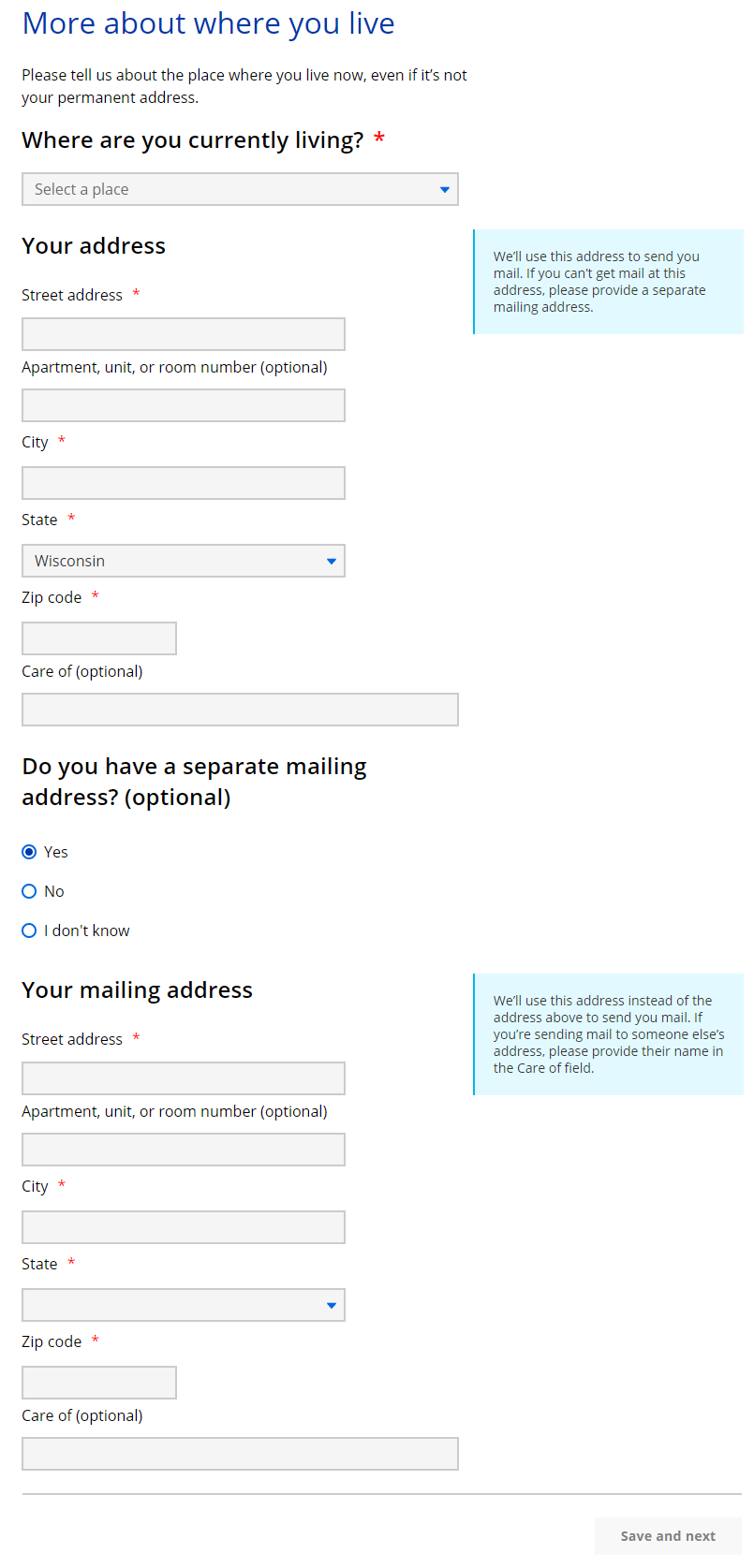 More about where you live

Please tell us about the place where you live now, even if it's not your permanent address.

Where are you currently living? *

Select a place

Your address

We'll use this address to send you mail. If you can't get mail at this address, please provide a separate mailing address.

Street address *

Apartment, unit, or room number (optional)

City *

State *

Wisconsin

Zip code *

Care of (optional)

Do you have a separate mailing address? (optional)

Yes

No

I don't know

Your mailing address

We'll use this address instead of the address above to send you mail. If you're sending mail to someone else's address, please provide their name in the Care of field.

Street address *

Apartment, unit, or room number (optional)

City *

State *

Zip code *

Care of (optional)

Save and next